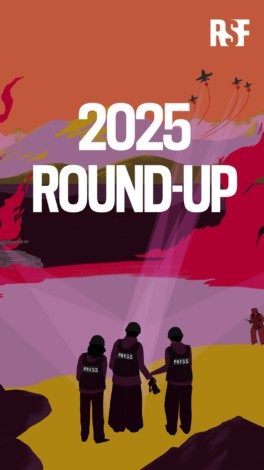 RSF

2025
ROUND-UP

PRESS

PRESS

PRESS